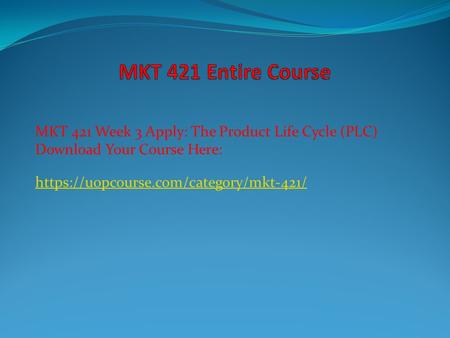 MKT 421 Entire Course

MKT 421 Week 3 Apply: The Product Life Cycle (PLC)
Download Your Course Here:

https://uopcourse.com/category/mkt-421/